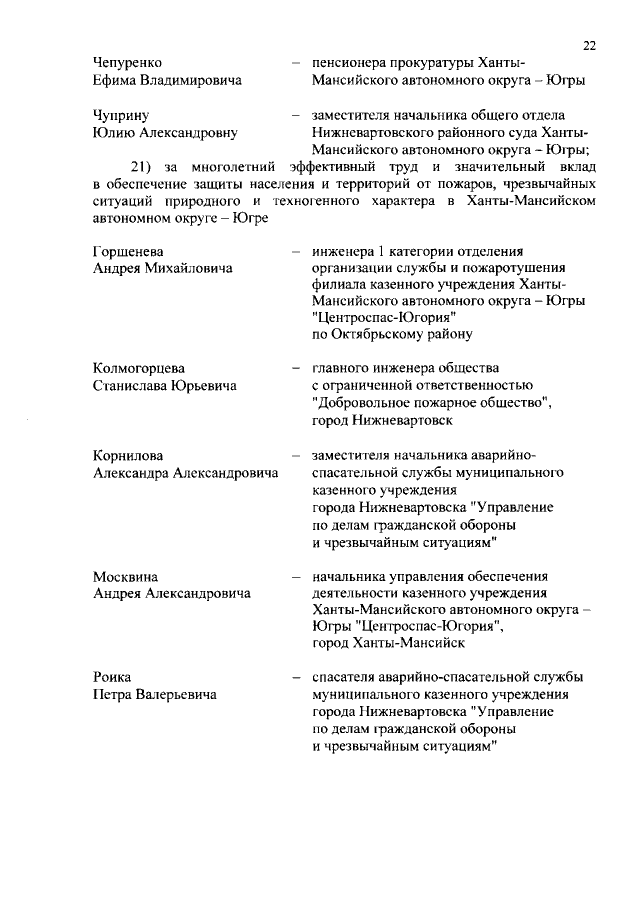 22

Чепуренко Ефима Владимировича – пенсионера прокуратуры Ханты-Мансийского автономного округа – Югры

Чуприну Юлию Александровну – заместителя начальника общего отдела Нижневартовского районного суда Ханты-Мансийского автономного округа – Югры;

21) за многолетний эффективный труд и значительный вклад в обеспечение защиты населения и территорий от пожаров, чрезвычайных ситуаций природного и техногенного характера в Ханты-Мансийском автономном округе – Югре

Горшенева Андрея Михайловича – инженера 1 категории отделения организации службы и пожаротушения филиала казенного учреждения Ханты-Мансийского автономного округа – Югры "Центроспас-Югория" по Октябрьскому району

Колмогорцева Станислава Юрьевича – главного инженера общества с ограниченной ответственностью "Добровольное пожарное общество", город Нижневартовск

Корнилова Александра Александровича – заместителя начальника аварийно-спасательной службы муниципального казенного учреждения города Нижневартовска "Управление по делам гражданской обороны и чрезвычайным ситуациям"

Москвина Андрея Александровича – начальника управления обеспечения деятельности казенного учреждения Ханты-Мансийского автономного округа – Югры "Центроспас-Югория", город Ханты-Мансийск

Роика Петра Валерьевича – спасателя аварийно-спасательной службы муниципального казенного учреждения города Нижневартовска "Управление по делам гражданской обороны и чрезвычайным ситуациям"